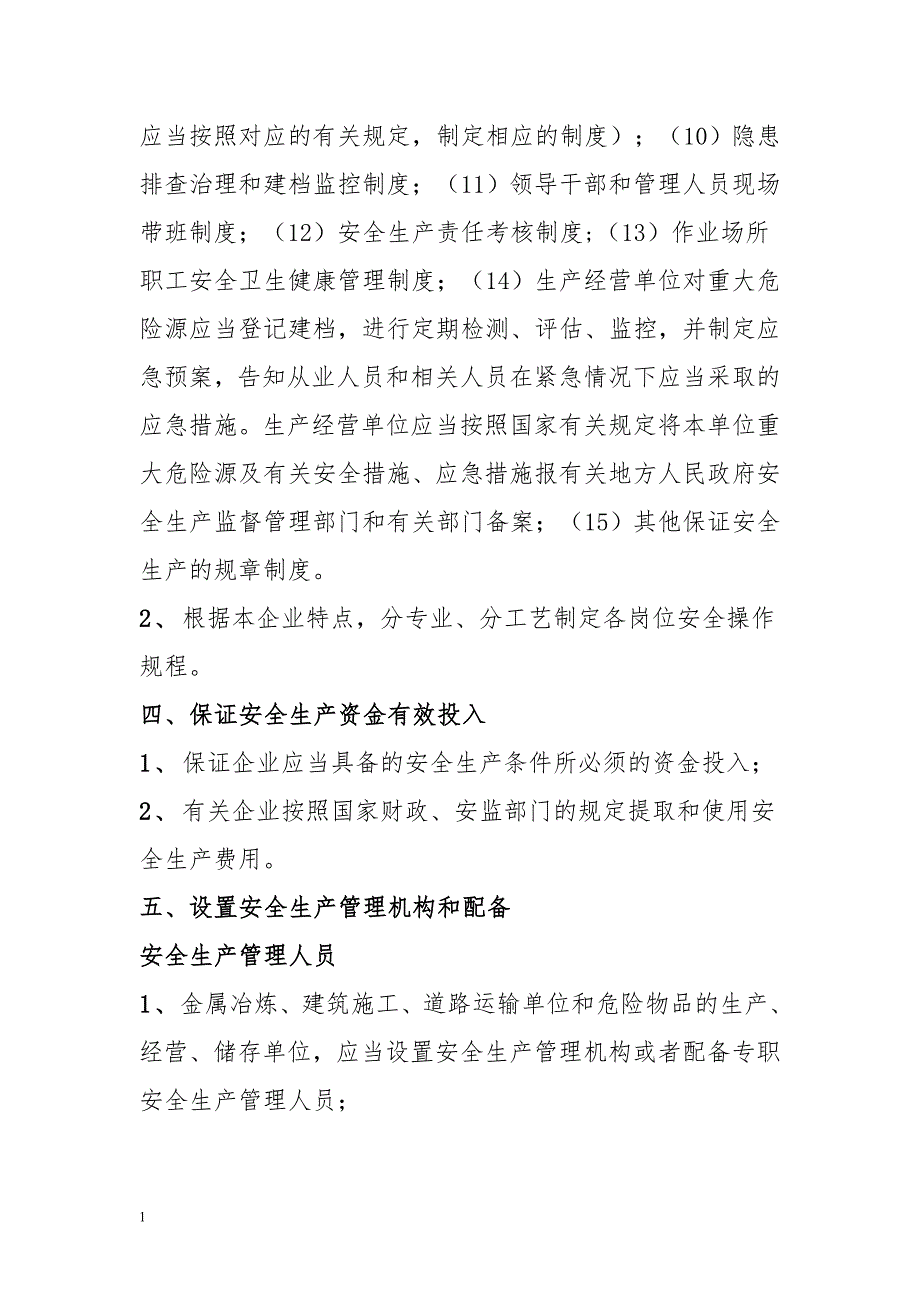 应当按照对应的有关规定，制定相应的制度）；（10）隐患排查治理和建档监控制度；（11）领导干部和管理人员现场带班制度；（12）安全生产责任考核制度；(13）作业场所职工安全卫生健康管理制度；（14）生产经营单位对重大危险源应当登记建档，进行定期检测、评估、监控，并制定应急预案，告知从业人员和相关人员在紧急情况下应当采取的应急措施。生产经营单位应当按照国家有关规定将本单位重大危险源及有关安全措施、应急措施报有关地方人民政府安全生产监督管理部门和有关部门备案；（15）其他保证安全生产的规章制度。

2、根据本企业特点，分专业、分工艺制定各岗位安全操作规程。

四、保证安全生产资金有效投入

1、保证企业应当具备的安全生产条件所必须的资金投入；

2、有关企业按照国家财政、安监部门的规定提取和使用安全生产费用。

五、设置安全生产管理机构和配备

安全生产管理人员

1、金属冶炼、建筑施工、道路运输单位和危险物品的生产、经营、储存单位，应当设置安全生产管理机构或者配备专职安全生产管理人员；

1